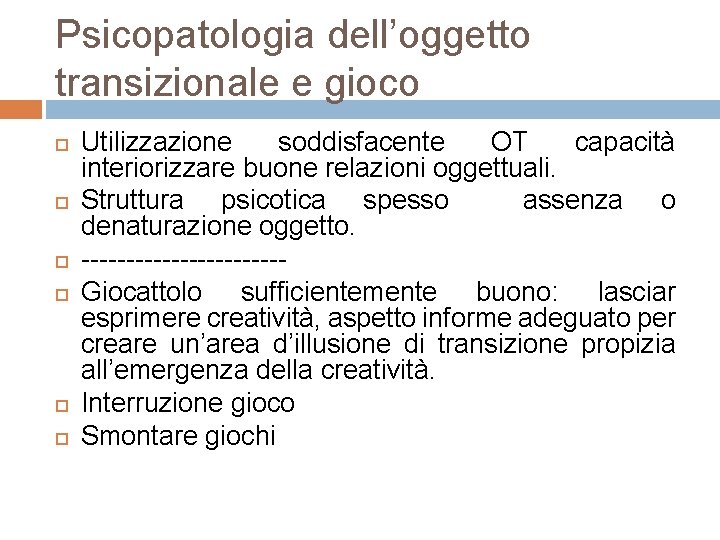 Psicopatologia dell’oggetto transizionale e gioco

Utilizzazione soddisfacente OT capacità interiorizzare buone relazioni oggettuali.

Struttura psicotica spesso assenza o denaturazione oggetto.

-----------------------

Giocattolo sufficientemente buono: lasciar esprimere creatività, aspetto informe adeguato per creare un’area d’illusione di transizione propizia all’emergenza della creatività.

Interruzione gioco

Smontare giochi